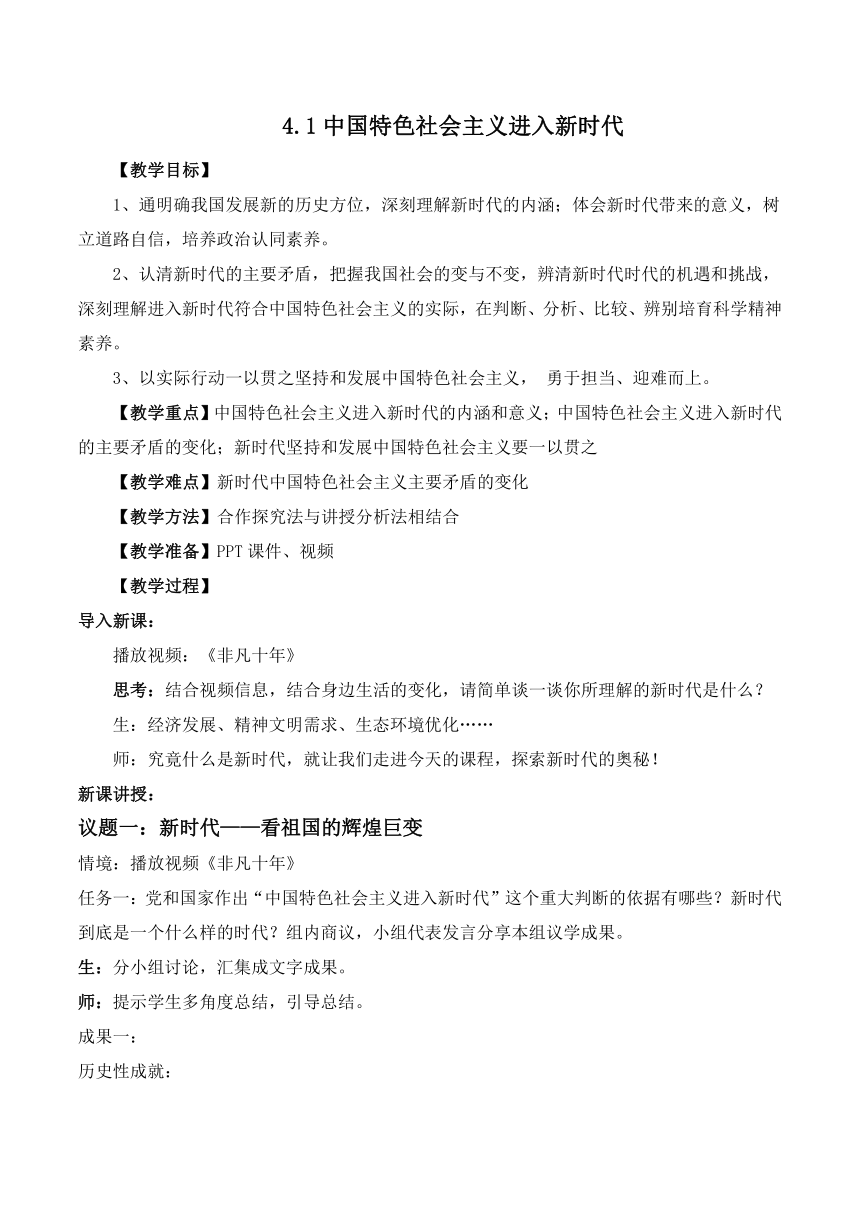 4.1 中国特色社会主义进入新时代

【教学目标】

1、通明确我国发展新的历史方位，深刻理解新时代的内涵；体会新时代带来的意义，树立道路自信，培养政治认同素养。

2、认清新时代的主要矛盾，把握我国社会的变与不变，辨清新时代时代的机遇和挑战，深刻理解进入新时代符合中国特色社会主义的实际，在判断、分析、比较、辨别培育科学精神素养。

3、以实际行动一以贯之坚持和发展中国特色社会主义， 勇于担当、迎难而上。

【教学重点】中国特色社会主义进入新时代的内涵和意义；中国特色社会主义进入新时代的主要矛盾的变化；新时代坚持和发展中国特色社会主义要一以贯之

【教学难点】新时代中国特色社会主义主要矛盾的变化

【教学方法】合作探究法与讲授分析法相结合

【教学准备】PPT 课件、视频

【教学过程】

导入新课：

播放视频：《非凡十年》

思考：结合视频信息，结合身边生活的变化，请简单谈一谈你所理解的新时代是什么？

生：经济发展、精神文明需求、生态环境优化……

师：究竟什么是新时代，就让我们走进今天的课程，探索新时代的奥秘！

新课讲授：

议题一：新时代——看祖国的辉煌巨变

情境：播放视频《非凡十年》

任务一：党和国家作出“中国特色社会主义进入新时代”这个重大判断的依据有哪些？新时代到底是一个什么样的时代？组内商议，小组代表发言分享本组议学成果。

生：分小组讨论，汇集成文字成果。

师：提示学生多角度总结，引导总结。

成果一：

历史性成就：